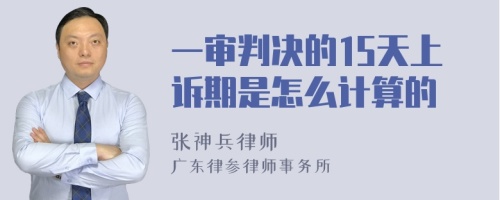 一审判决的15天上诉期是怎么计算的

张神兵律师
广东律参律师事务所